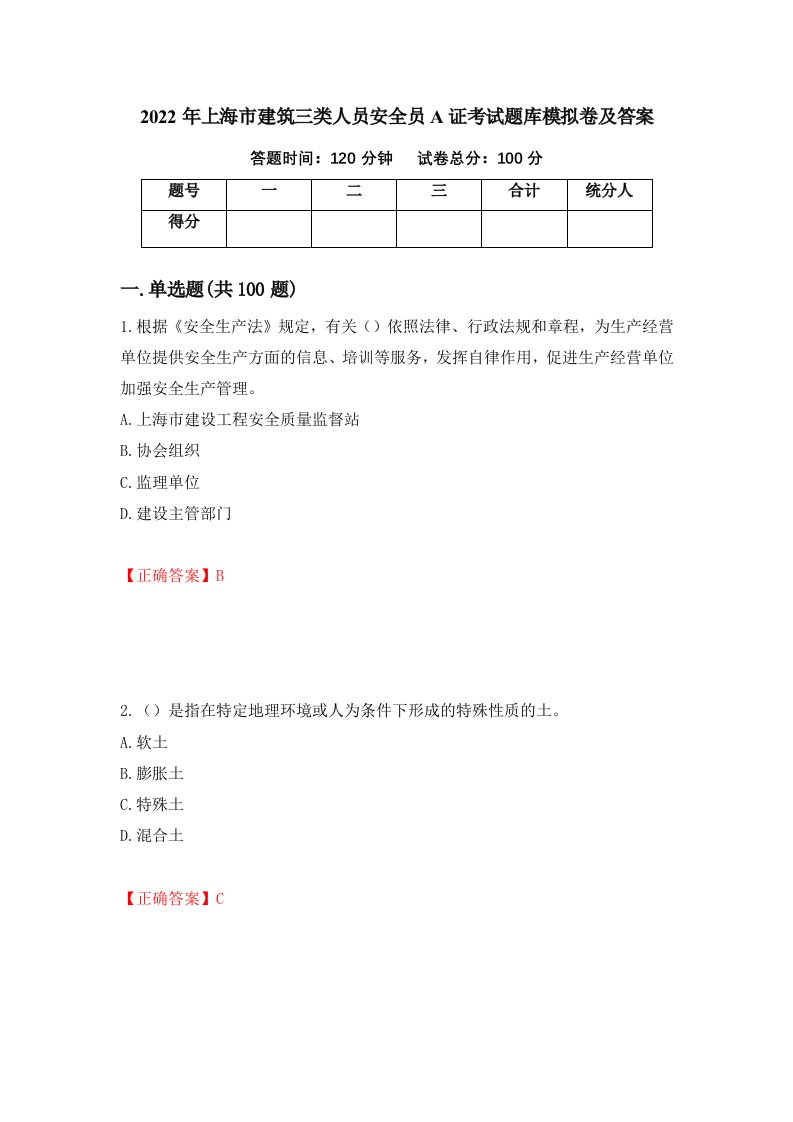 2022 年上海市建筑三类人员安全员 A 证考试题库模拟卷及答案

答题时间：120 分钟　　试卷总分：100 分

| 题号 | 一 | 二 | 三 | 合计 | 统分人 |
|---|---|---|---|---|---|
| 得分 | | | | | |

一.单选题(共 100 题)

1.根据《安全生产法》规定，有关（）依照法律、行政法规和章程，为生产经营单位提供安全生产方面的信息、培训等服务，发挥自律作用，促进生产经营单位加强安全生产管理。

A.上海市建设工程安全质量监督站

B.协会组织

C.监理单位

D.建设主管部门

【正确答案】B

2.（）是指在特定地理环境或人为条件下形成的特殊性质的土。

A.软土

B.膨胀土

C.特殊土

D.混合土

【正确答案】C